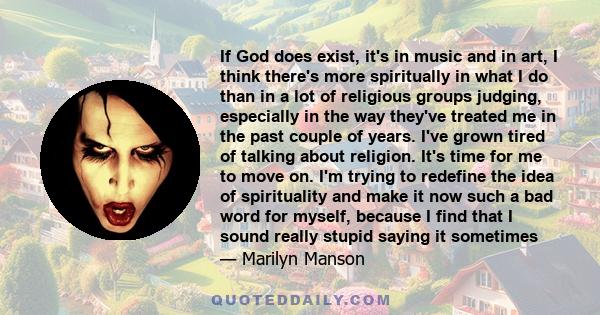 If God does exist, it's in music and in art, I think there's more spiritually in what I do than in a lot of religious groups judging, especially in the way they've treated me in the past couple of years. I've grown tired of talking about religion. It's time for me to move on. I'm trying to redefine the idea of spirituality and make it now such a bad word for myself, because I find that I sound really stupid saying it sometimes
— Marilyn Manson

QUOTEDDAILY.COM